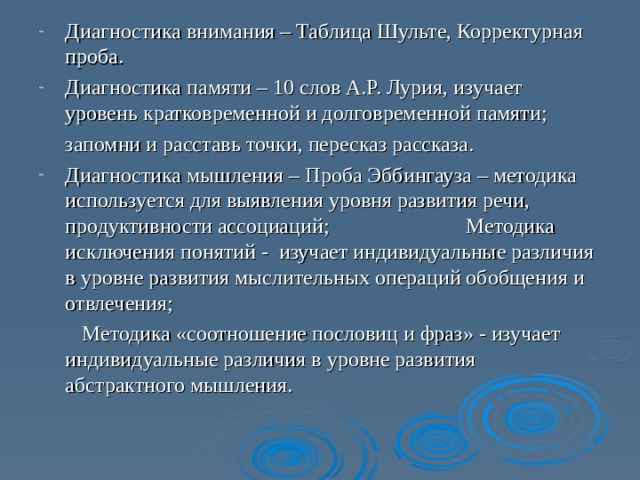 - Диагностика внимания – Таблица Шульте, Корректурная проба.

- Диагностика памяти – 10 слов А.Р. Лурия, изучает уровень кратковременной и долговременной памяти;

запомни и расставь точки, пересказ рассказа.

- Диагностика мышления – Проба Эббингауза – методика используется для выявления уровня развития речи, продуктивности ассоциаций; Методика исключения понятий - изучает индивидуальные различия в уровне развития мыслительных операций обобщения и отвлечения;

Методика «соотношение пословиц и фраз» - изучает индивидуальные различия в уровне развития абстрактного мышления.